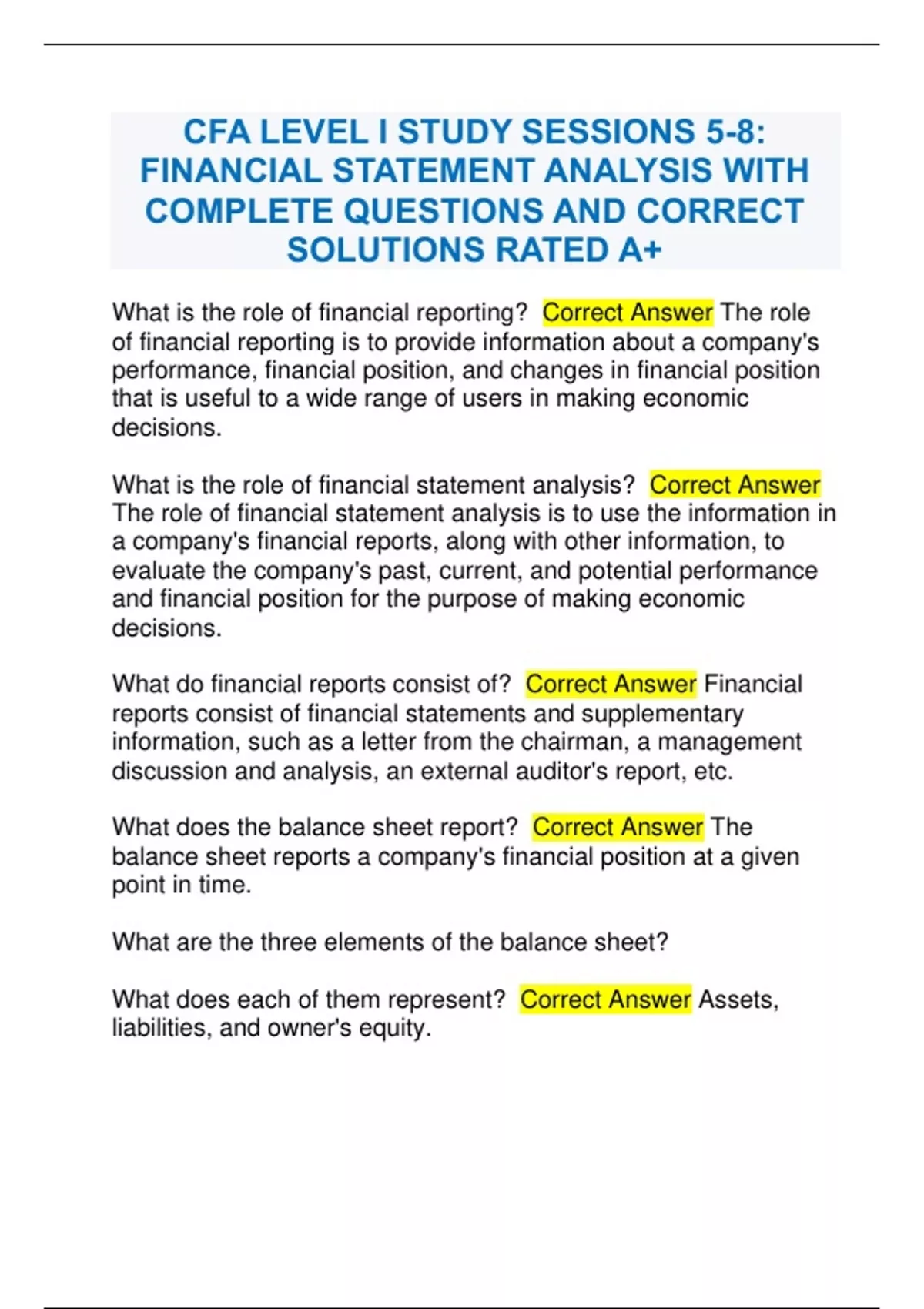 CFA LEVEL I STUDY SESSIONS 5-8: FINANCIAL STATEMENT ANALYSIS WITH COMPLETE QUESTIONS AND CORRECT SOLUTIONS RATED A+

What is the role of financial reporting? Correct Answer The role of financial reporting is to provide information about a company's performance, financial position, and changes in financial position that is useful to a wide range of users in making economic decisions.

What is the role of financial statement analysis? Correct Answer The role of financial statement analysis is to use the information in a company's financial reports, along with other information, to evaluate the company's past, current, and potential performance and financial position for the purpose of making economic decisions.

What do financial reports consist of? Correct Answer Financial reports consist of financial statements and supplementary information, such as a letter from the chairman, a management discussion and analysis, an external auditor's report, etc.

What does the balance sheet report? Correct Answer The balance sheet reports a company's financial position at a given point in time.

What are the three elements of the balance sheet?

What does each of them represent? Correct Answer Assets, liabilities, and owner's equity.